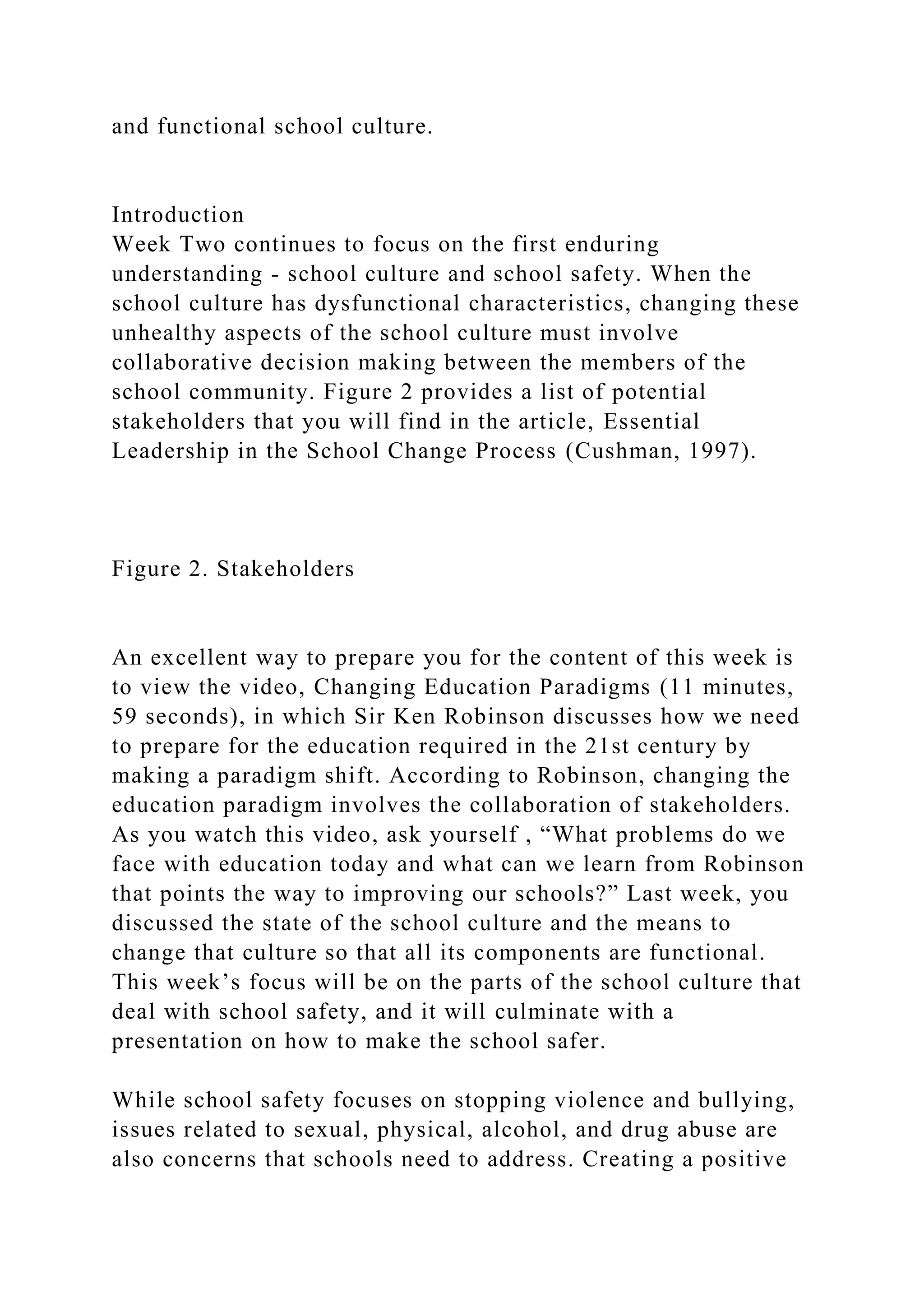 and functional school culture.

Introduction
Week Two continues to focus on the first enduring understanding - school culture and school safety. When the school culture has dysfunctional characteristics, changing these unhealthy aspects of the school culture must involve collaborative decision making between the members of the school community. Figure 2 provides a list of potential stakeholders that you will find in the article, Essential Leadership in the School Change Process (Cushman, 1997).

Figure 2. Stakeholders

An excellent way to prepare you for the content of this week is to view the video, Changing Education Paradigms (11 minutes, 59 seconds), in which Sir Ken Robinson discusses how we need to prepare for the education required in the 21st century by making a paradigm shift. According to Robinson, changing the education paradigm involves the collaboration of stakeholders. As you watch this video, ask yourself , “What problems do we face with education today and what can we learn from Robinson that points the way to improving our schools?” Last week, you discussed the state of the school culture and the means to change that culture so that all its components are functional. This week’s focus will be on the parts of the school culture that deal with school safety, and it will culminate with a presentation on how to make the school safer.

While school safety focuses on stopping violence and bullying, issues related to sexual, physical, alcohol, and drug abuse are also concerns that schools need to address. Creating a positive